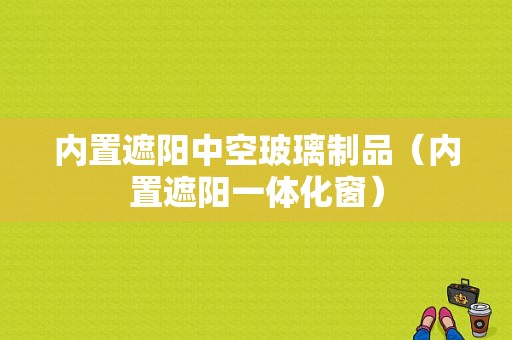 内置遮阳中空玻璃制品（内置遮阳一体化窗）